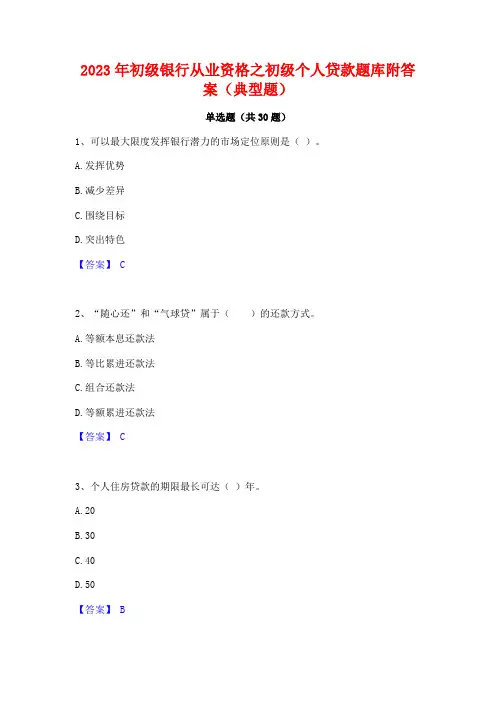 2023 年初级银行从业资格之初级个人贷款题库附答案（典型题）

单选题（共 30 题）

1、可以最大限度发挥银行潜力的市场定位原则是（ ）。

A. 发挥优势

B. 减少差异

C. 围绕目标

D. 突出特色

【答案】 C

2、“随心还”和“气球贷”属于（　　）的还款方式。

A. 等额本息还款法

B. 等比累进还款法

C. 组合还款法

D. 等额累进还款法

【答案】 C

3、个人住房贷款的期限最长可达（ ）年。

A. 20

B. 30

C. 40

D. 50

【答案】 B